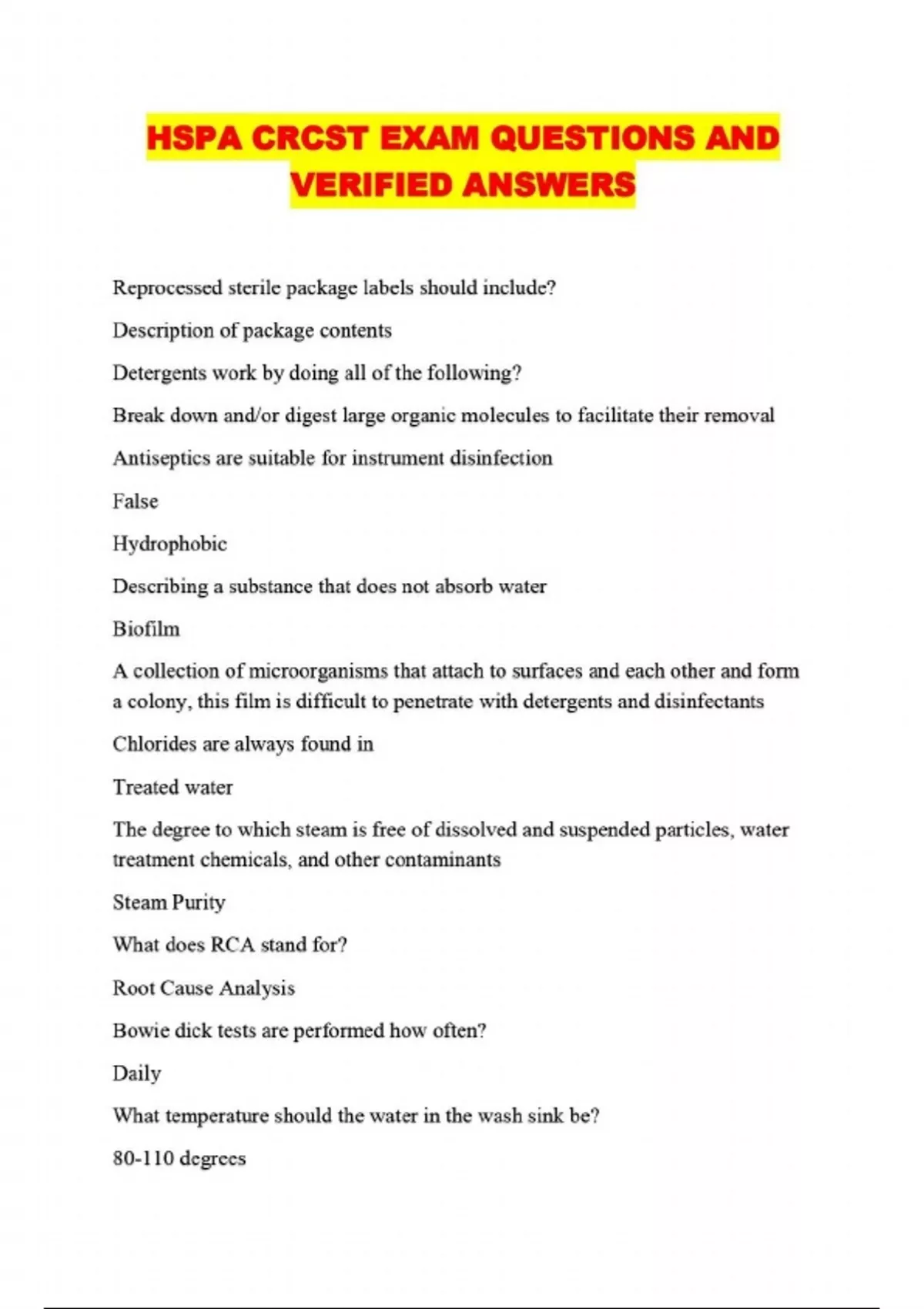 HSPA CRCST EXAM QUESTIONS AND VERIFIED ANSWERS

Reprocessed sterile package labels should include?

Description of package contents

Detergents work by doing all of the following?

Break down and/or digest large organic molecules to facilitate their removal

Antiseptics are suitable for instrument disinfection

False

Hydrophobic

Describing a substance that does not absorb water

Biofilm

A collection of microorganisms that attach to surfaces and each other and form a colony, this film is difficult to penetrate with detergents and disinfectants

Chlorides are always found in

Treated water

The degree to which steam is free of dissolved and suspended particles, water treatment chemicals, and other contaminants

Steam Purity

What does RCA stand for?

Root Cause Analysis

Bowie dick tests are performed how often?

Daily

What temperature should the water in the wash sink be?

80-110 degrees